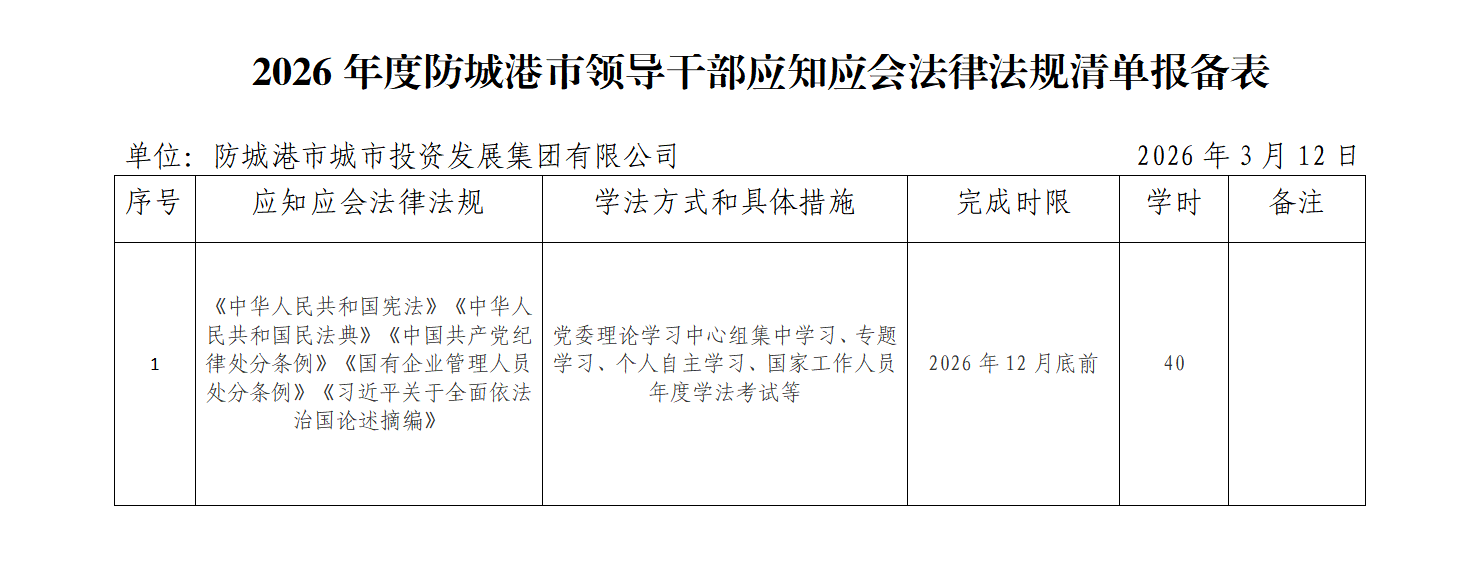 2026 年度防城港市领导干部应知应会法律法规清单报备表

单位：防城港市城市投资发展集团有限公司 2026 年 3 月 12 日

| 序号 | 应知应会法律法规 | 学法方式和具体措施 | 完成时限 | 学时 | 备注 |
|---|---|---|---|---|---|
| 1 | 《中华人民共和国宪法》《中华人民共和国民法典》《中国共产党纪律处分条例》《国有企业管理人员处分条例》《习近平关于全面依法治国论述摘编》 | 党委理论学习中心组集中学习、专题学习、个人自主学习、国家工作人员年度学法考试等 | 2026 年 12 月底前 | 40 | |